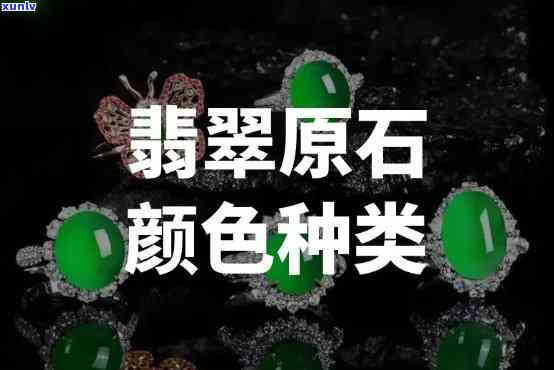 xunlv

翡翠原石
颜色种类